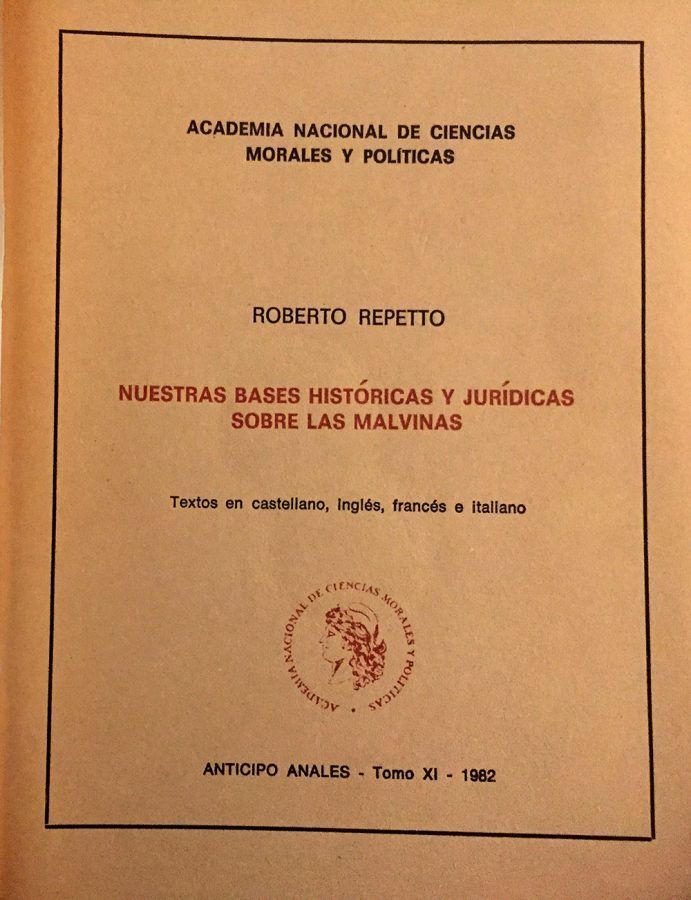 ACADEMIA NACIONAL DE CIENCIAS MORALES Y POLÍTICAS

ROBERTO REPETTO

NUESTRAS BASES HISTÓRICAS Y JURÍDICAS SOBRE LAS MALVINAS

Textos en castellano, inglés, francés e italiano

ACADEMIA NACIONAL DE CIENCIAS MORALES Y POLITICAS

ANTICIPO ANALES - Tomo XI - 1982